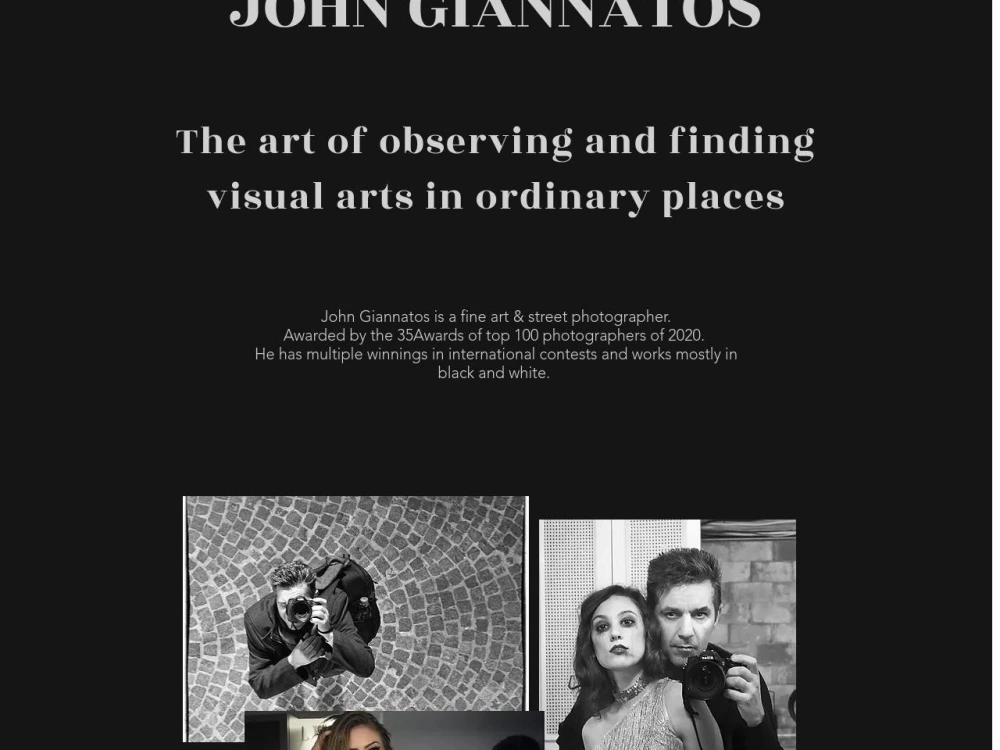 JOHN GIANNATOS

The art of observing and finding visual arts in ordinary places

John Giannatos is a fine art & street photographer.
Awarded by the 35Awards of top 100 photographers of 2020.
He has multiple winnings in international contests and works mostly in black and white.